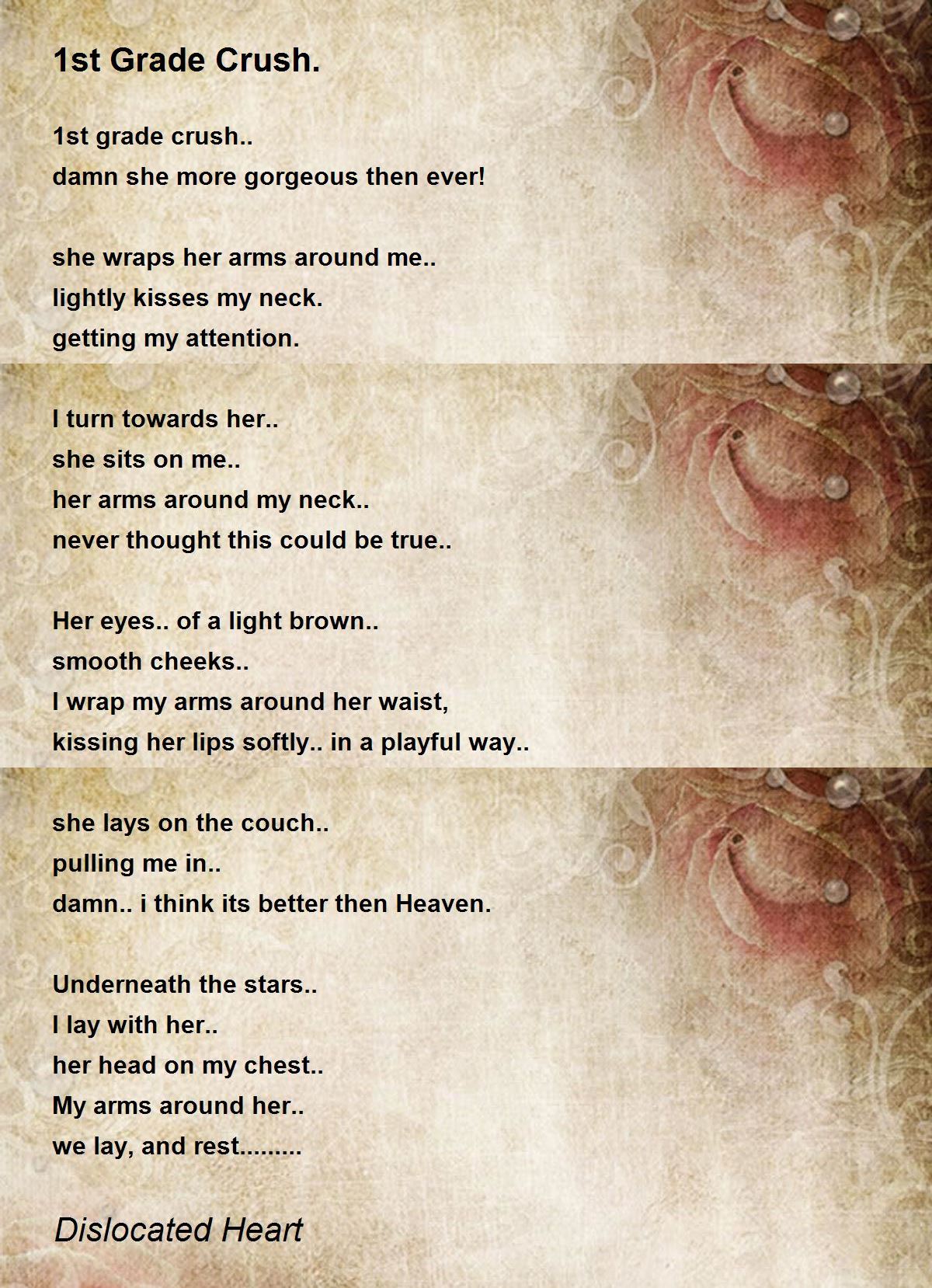 1st Grade Crush.

1st grade crush..
damn she more gorgeous then ever!

she wraps her arms around me..
lightly kisses my neck.
getting my attention.

I turn towards her..
she sits on me..
her arms around my neck..
never thought this could be true..

Her eyes.. of a light brown..
smooth cheeks..
I wrap my arms around her waist,
kissing her lips softly.. in a playful way..

she lays on the couch..
pulling me in..
damn.. i think its better then Heaven.

Underneath the stars..
I lay with her..
her head on my chest..
My arms around her..
we lay, and rest.........

Dislocated Heart